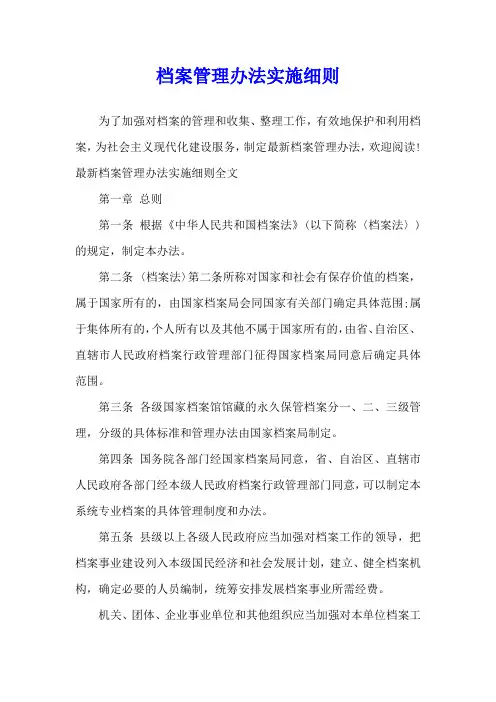 档案管理办法实施细则

为了加强对档案的管理和收集、整理工作，有效地保护和利用档案，为社会主义现代化建设服务，制定最新档案管理办法，欢迎阅读！最新档案管理办法实施细则全文

第一章 总则

第一条 根据《中华人民共和国档案法》（以下简称〈档案法〉）的规定，制定本办法。

第二条 〈档案法〉第二条所称对国家和社会有保存价值的档案，属于国家所有的，由国家档案局会同国家有关部门确定具体范围;属于集体所有的，个人所有以及其他不属于国家所有的，由省、自治区、直辖市人民政府档案行政管理部门征得国家档案局同意后确定具体范围。

第三条 各级国家档案馆馆藏的永久保管档案分一、二、三级管理，分级的具体标准和管理办法由国家档案局制定。

第四条 国务院各部门经国家档案局同意，省、自治区、直辖市人民政府各部门经本级人民政府档案行政管理部门同意，可以制定本系统专业档案的具体管理制度和办法。

第五条 县级以上各级人民政府应当加强对档案工作的领导，把档案事业建设列入本级国民经济和社会发展计划，建立、健全档案机构，确定必要的人员编制，统筹安排发展档案事业所需经费。

机关、团体、企业事业单位和其他组织应当加强对本单位档案工